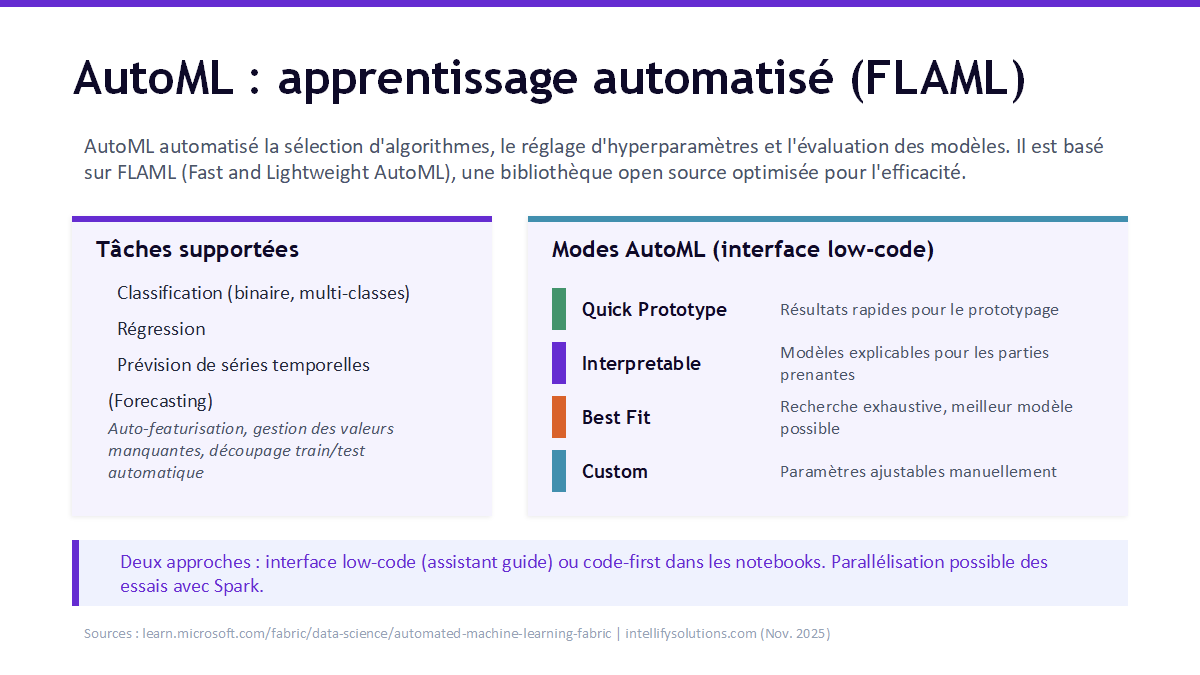 AutoML : apprentissage automatisé (FLAML)

AutoML automatisé la sélection d'algorithmes, le réglage d'hyperparamètres et l'évaluation des modèles. Il est basé sur FLAML (Fast and Lightweight AutoML), une bibliothèque open source optimisée pour l'efficacité.

Tâches supportées

Classification (binaire, multi-classes)

Régression

Prévision de séries temporelles

(Forecasting)

Auto-featurisation, gestion des valeurs manquantes, découpage train/test automatique

Modes AutoML (interface low-code)

Quick Prototype
Résultats rapides pour le prototypage

Interpretable
Modèles explicables pour les parties prenantes

Best Fit
Recherche exhaustive, meilleur modèle possible

Custom
Paramètres ajustables manuellement

Deux approches : interface low-code (assistant guide) ou code-first dans les notebooks. Parallélisation possible des essais avec Spark.

Sources : learn.microsoft.com/fabric/data-science/automated-machine-learning-fabric | intellifysolutions.com (Nov. 2025)